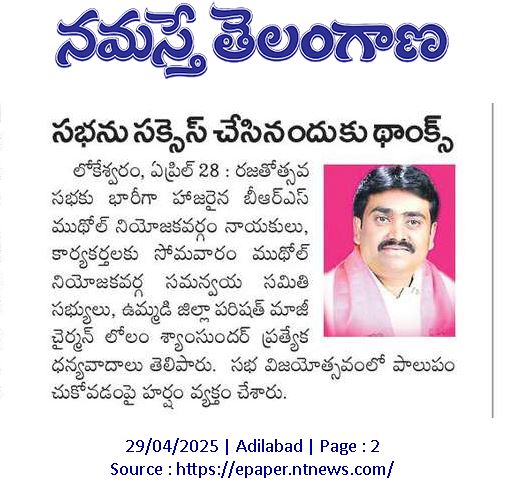 నమస్తే తెలంగాణ

సభను సక్సెస్ చేసినందుకు థాంక్స్

లోకేశ్వరం, ఏప్రిల్ 28 : రజతోత్సవ సభకు భారీగా హాజరైన బీఆర్ఎస్ ముథోల్ నియోజకవర్గం నాయకులు, కార్యకర్తలకు సోమవారం ముథోల్ నియోజకవర్గ సమన్వయ సమితి సభ్యులు, ఉమ్మడి జిల్లా పరిషత్ మాజీ చైర్మన్ లోలం శ్యాంసుందర్ ప్రత్యేక ధన్యవాదాలు తెలిపారు. సభ విజయోత్సవంలో పాలుపంచుకోవడంపై హర్షం వ్యక్తం చేశారు.

29/04/2025 | Adilabad | Page : 2
Source : https://epaper.ntnews.com/